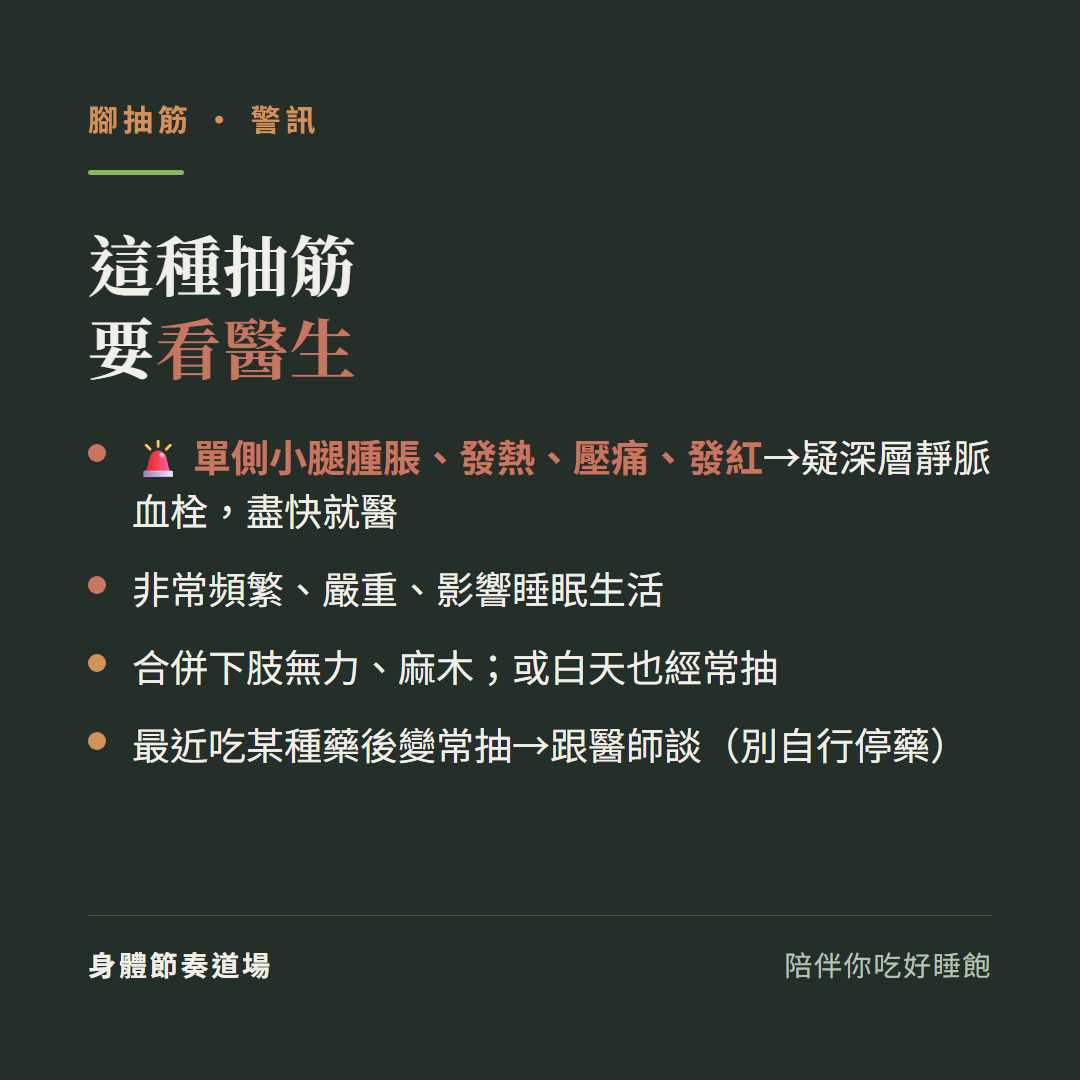 腳抽筋 · 警訊

這種抽筋
要看醫生

- 🚨 單側小腿腫脹、發熱、壓痛、發紅→疑深層靜脈血栓，盡快就醫
- 非常頻繁、嚴重、影響睡眠生活
- 合併下肢無力、麻木；或白天也經常抽
- 最近吃某種藥後變常抽→跟醫師談（別自行停藥）

身體節奏道場

陪伴你吃好睡飽